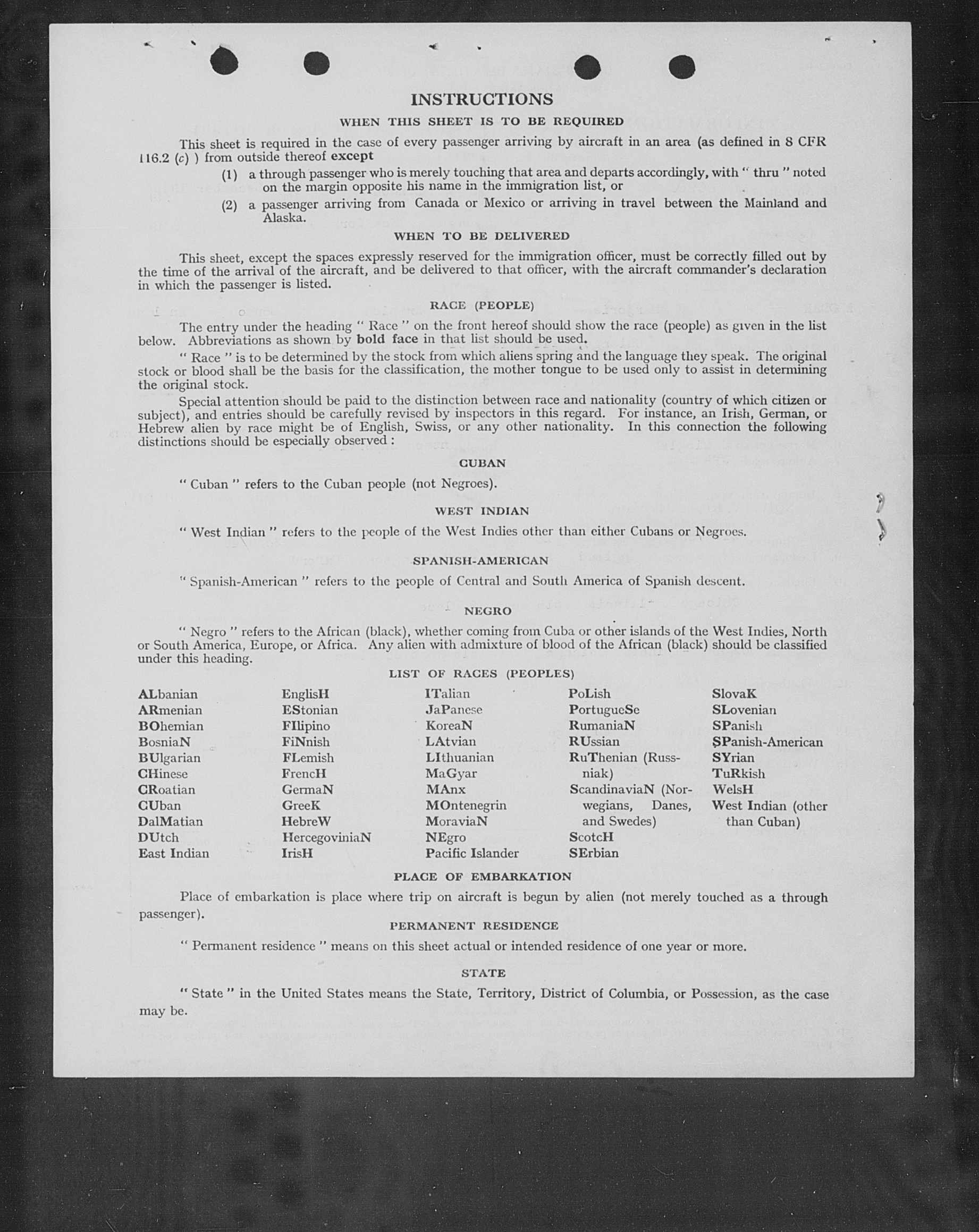 INSTRUCTIONS

WHEN THIS SHEET IS TO BE REQUIRED

This sheet is required in the case of every passenger arriving by aircraft in an area (as defined in 8 CFR 116.2 (c) ) from outside thereof except

(1) a through passenger who is merely touching that area and departs accordingly, with " thru " noted on the margin opposite his name in the immigration list, or

(2) a passenger arriving from Canada or Mexico or arriving in travel between the Mainland and Alaska.

WHEN TO BE DELIVERED

This sheet, except the spaces expressly reserved for the immigration officer, must be correctly filled out by the time of the arrival of the aircraft, and be delivered to that officer, with the aircraft commander's declaration in which the passenger is listed.

RACE (PEOPLE)

The entry under the heading " Race " on the front hereof should show the race (people) as given in the list below. Abbreviations as shown by bold face in that list should be used.

" Race " is to be determined by the stock from which aliens spring and the language they speak. The original stock or blood shall be the basis for the classification, the mother tongue to be used only to assist in determining the original stock.

Special attention should be paid to the distinction between race and nationality (country of which citizen or subject), and entries should be carefully revised by inspectors in this regard. For instance, an Irish, German, or Hebrew alien by race might be of English, Swiss, or any other nationality. In this connection the following distinctions should be especially observed :

CUBAN

" Cuban " refers to the Cuban people (not Negroes).

WEST INDIAN

" West Indian " refers to the people of the West Indies other than either Cubans or Negroes.

SPANISH-AMERICAN

" Spanish-American " refers to the people of Central and South America of Spanish descent.

NEGRO

" Negro " refers to the African (black), whether coming from Cuba or other islands of the West Indies, North or South America, Europe, or Africa. Any alien with admixture of blood of the African (black) should be classified under this heading.

LIST OF RACES (PEOPLES)

ALbanian
ARmenian
BOhemian
BosniaN
BUlgarian
CHinese
CRoatian
CUban
DalMatian
DUtch
East Indian

EnglisH
EStonian
FIlipino
FiNnish
FLemish
FrencH
GermaN
GreeK
HebreW
HercegoviniaN
IrisH

ITalian
JaPanese
KoreaN
LAtvian
LIthuanian
MaGyar
MAnx
MOntenegrin
MoraviaN
NEgro
Pacific Islander

PoLish
PortugueSe
RumaniaN
RUssian
RuThenian (Russniak)
ScandinaviaN (Norwegians, Danes, and Swedes)
ScotcH
SErbian

SlovaK
SLovenian
SPanish
SPanish-American
SYrian
TuRkish
WelsH
West Indian (other than Cuban)

PLACE OF EMBARKATION

Place of embarkation is place where trip on aircraft is begun by alien (not merely touched as a through passenger).

PERMANENT RESIDENCE

" Permanent residence " means on this sheet actual or intended residence of one year or more.

STATE

" State " in the United States means the State, Territory, District of Columbia, or Possession, as the case may be.